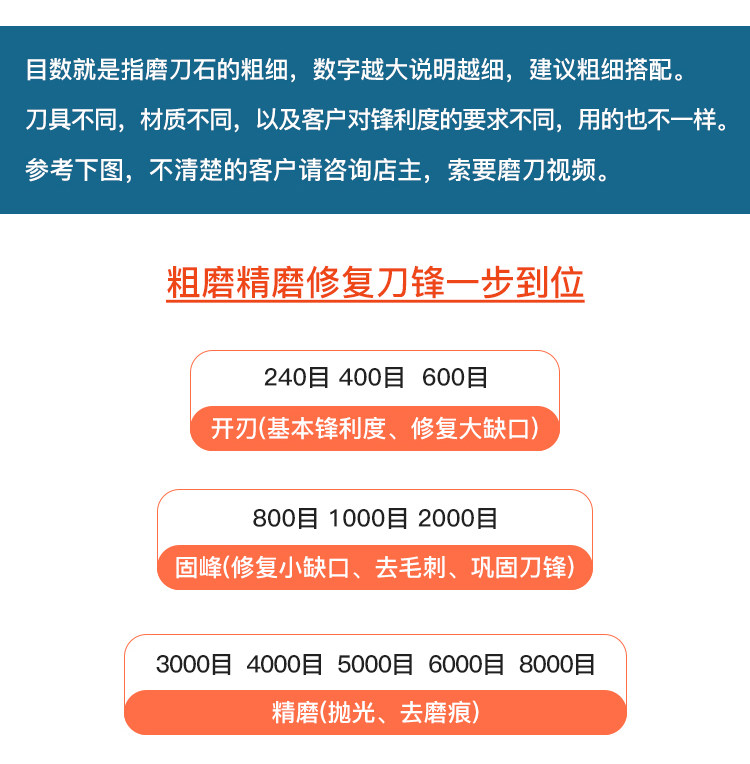 目数就是指磨刀石的粗细，数字越大说明越细，建议粗细搭配。
刀具不同，材质不同，以及客户对锋利度的要求不同，用的也不一样。
参考下图，不清楚的客户请咨询店主，索要磨刀视频。

粗磨精磨修复刀锋一步到位

240目 400目 600目

开刃(基本锋利度、修复大缺口)

800目 1000目 2000目

固峰(修复小缺口、去毛刺、巩固刀锋)

3000目 4000目 5000目 6000目 8000目

精磨(抛光、去磨痕)